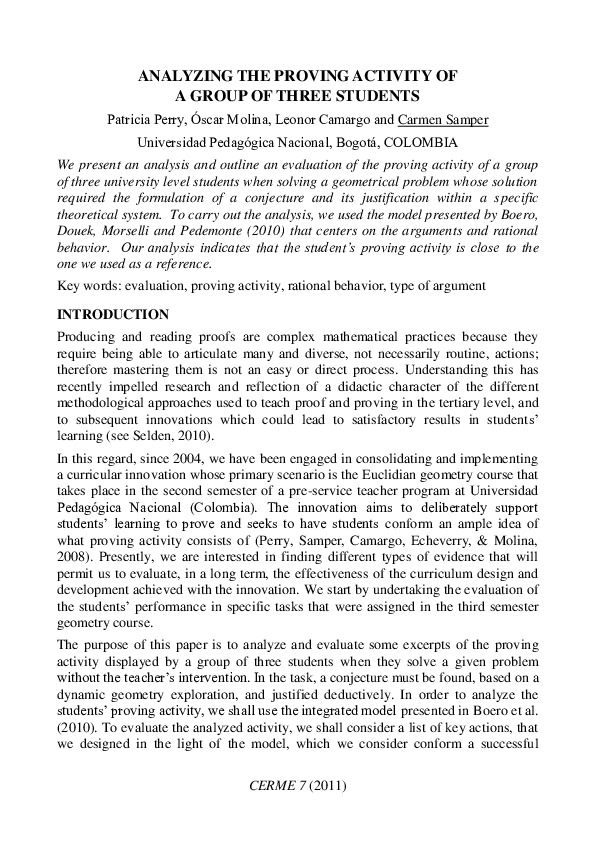 ANALYZING THE PROVING ACTIVITY OF A GROUP OF THREE STUDENTS

Patricia Perry, Óscar Molina, Leonor Camargo and Carmen Samper

Universidad Pedagógica Nacional, Bogotá, COLOMBIA

We present an analysis and outline an evaluation of the proving activity of a group of three university level students when solving a geometrical problem whose solution required the formulation of a conjecture and its justification within a specific theoretical system. To carry out the analysis, we used the model presented by Boero, Douek, Morselli and Pedemonte (2010) that centers on the arguments and rational behavior. Our analysis indicates that the student's proving activity is close to the one we used as a reference.

Key words: evaluation, proving activity, rational behavior, type of argument

INTRODUCTION

Producing and reading proofs are complex mathematical practices because they require being able to articulate many and diverse, not necessarily routine, actions; therefore mastering them is not an easy or direct process. Understanding this has recently impelled research and reflection of a didactic character of the different methodological approaches used to teach proof and proving in the tertiary level, and to subsequent innovations which could lead to satisfactory results in students' learning (see Selden, 2010).

In this regard, since 2004, we have been engaged in consolidating and implementing a curricular innovation whose primary scenario is the Euclidian geometry course that takes place in the second semester of a pre-service teacher program at Universidad Pedagógica Nacional (Colombia). The innovation aims to deliberately support students' learning to prove and seeks to have students conform an ample idea of what proving activity consists of (Perry, Samper, Camargo, Echeverry, & Molina, 2008). Presently, we are interested in finding different types of evidence that will permit us to evaluate, in a long term, the effectiveness of the curriculum design and development achieved with the innovation. We start by undertaking the evaluation of the students' performance in specific tasks that were assigned in the third semester geometry course.

The purpose of this paper is to analyze and evaluate some excerpts of the proving activity displayed by a group of three students when they solve a given problem without the teacher's intervention. In the task, a conjecture must be found, based on a dynamic geometry exploration, and justified deductively. In order to analyze the students' proving activity, we shall use the integrated model presented in Boero et al. (2010). To evaluate the analyzed activity, we shall consider a list of key actions, that we designed in the light of the model, which we consider conform a successful

CERME 7 (2011)